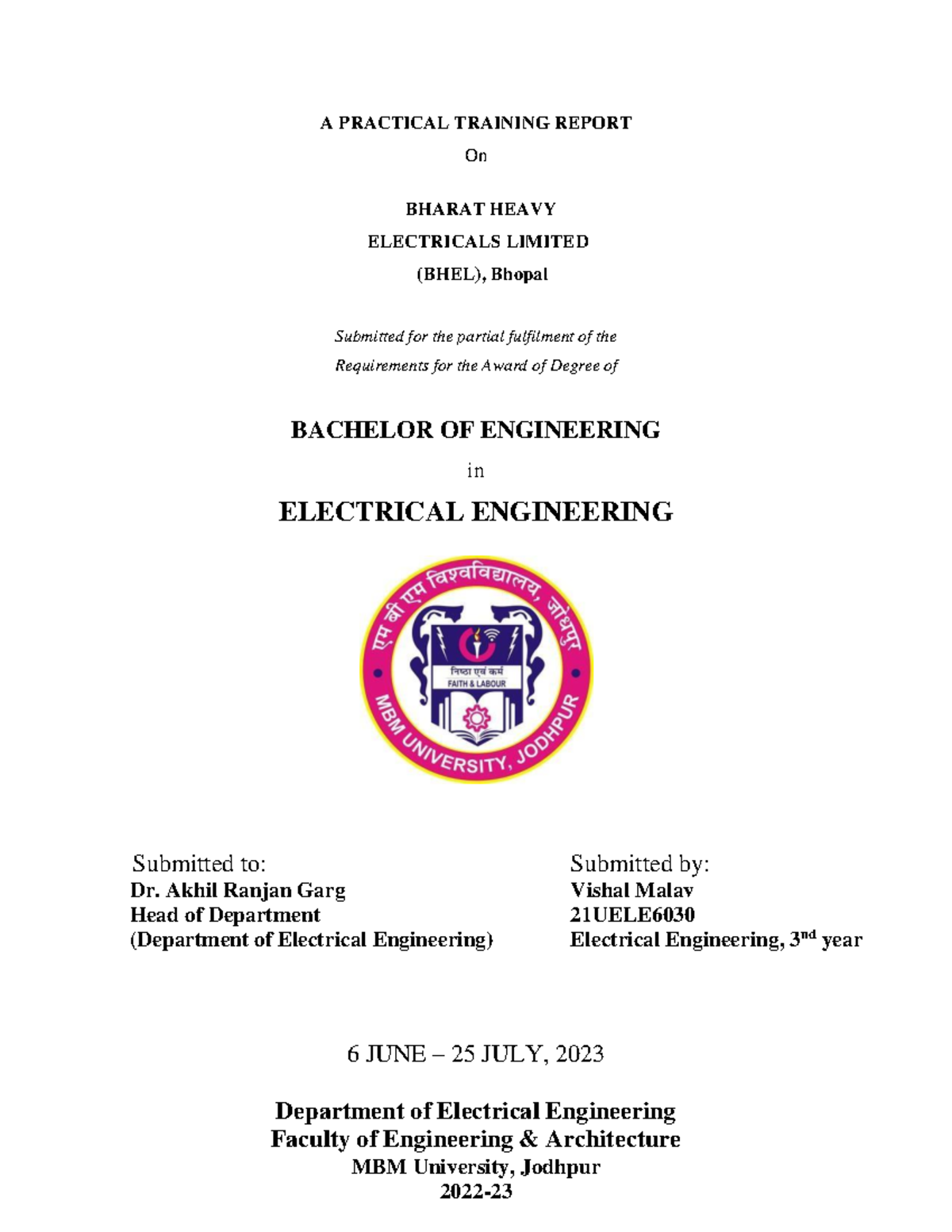 A PRACTICAL TRAINING REPORT

On

BHARAT HEAVY

ELECTRICALS LIMITED

(BHEL), Bhopal

Submitted for the partial fulfilment of the

Requirements for the Award of Degree of

BACHELOR OF ENGINEERING

in

ELECTRICAL ENGINEERING

एम बी एम विश्वविद्यालय, जोधपुर

निष्ठा एवं कर्म

FAITH & LABOUR

MBM UNIVERSITY, JODHPUR

Submitted to:
Dr. Akhil Ranjan Garg
Head of Department
(Department of Electrical Engineering)

Submitted by:
Vishal Malav
21UELE6030
Electrical Engineering, 3$^{nd}$ year

6 JUNE – 25 JULY, 2023

Department of Electrical Engineering
Faculty of Engineering & Architecture
MBM University, Jodhpur
2022-23